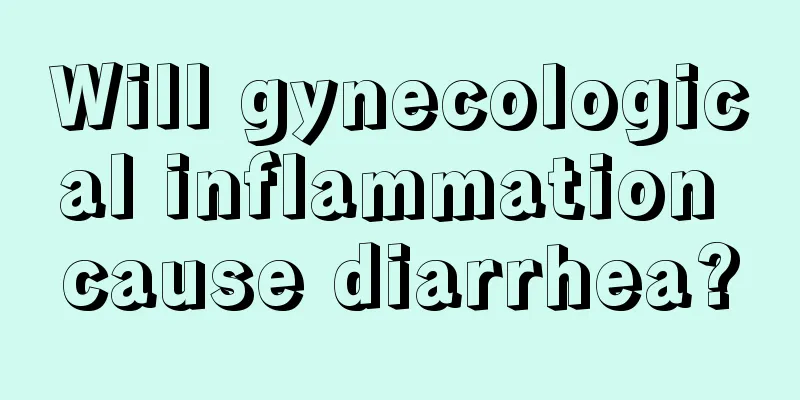 Will gynecological inflammation cause diarrhea?